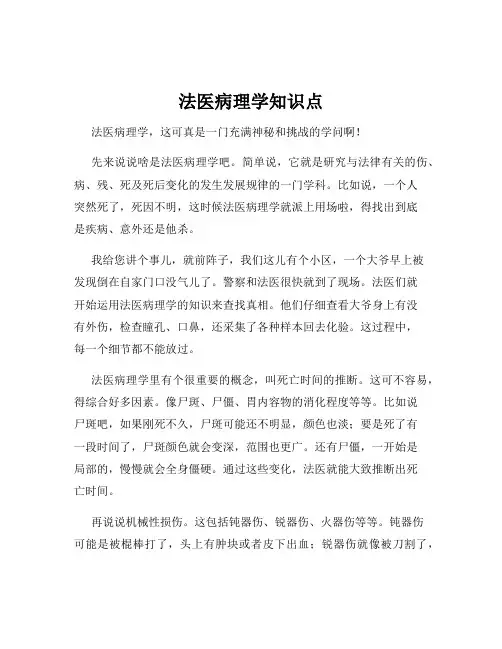 法医病理学知识点

法医病理学，这可真是一门充满神秘和挑战的学问啊！

先来说说啥是法医病理学吧。简单说，它就是研究与法律有关的伤、病、残、死及死后变化的发生发展规律的一门学科。比如说，一个人突然死了，死因不明，这时候法医病理学就派上用场啦，得找出到底是疾病、意外还是他杀。

我给您讲个事儿，就前阵子，我们这儿有个小区，一个大爷早上被发现倒在自家门口没气儿了。警察和法医很快就到了现场。法医们就开始运用法医病理学的知识来查找真相。他们仔细查看大爷身上有没有外伤，检查瞳孔、口鼻，还采集了各种样本回去化验。这过程中，每一个细节都不能放过。

法医病理学里有个很重要的概念，叫死亡时间的推断。这可不容易，得综合好多因素。像尸斑、尸僵、胃内容物的消化程度等等。比如说尸斑吧，如果刚死不久，尸斑可能还不明显，颜色也淡；要是死了有一段时间了，尸斑颜色就会变深，范围也更广。还有尸僵，一开始是局部的，慢慢就会全身僵硬。通过这些变化，法医就能大致推断出死亡时间。

再说说机械性损伤。这包括钝器伤、锐器伤、火器伤等等。钝器伤可能是被棍棒打了，头上有肿块或者皮下出血；锐器伤就像被刀割了，